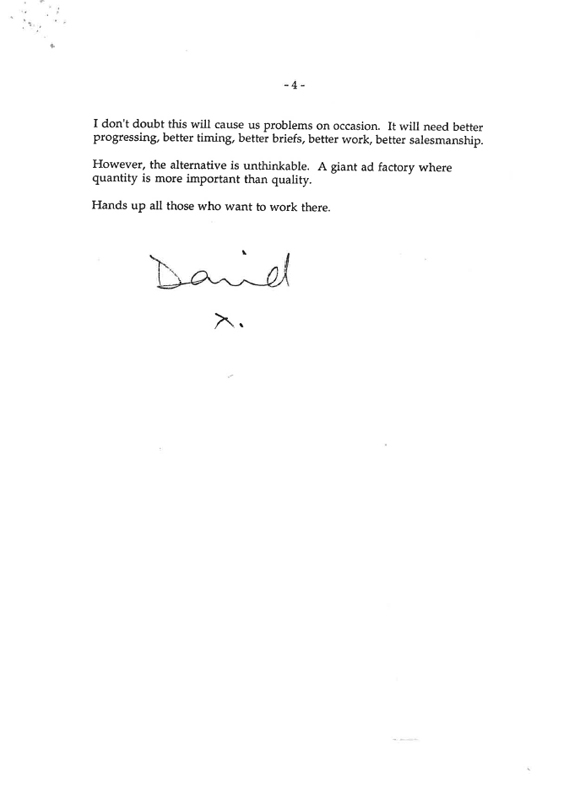 - 4 -

I don't doubt this will cause us problems on occasion. It will need better progressing, better timing, better briefs, better work, better salesmanship.

However, the alternative is unthinkable. A giant ad factory where quantity is more important than quality.

Hands up all those who want to work there.

David

x.